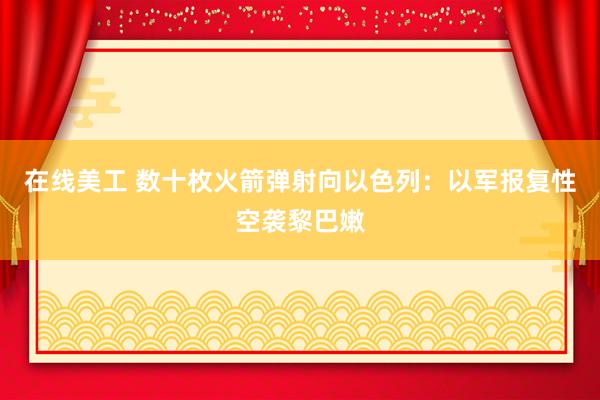 在线美工 数十枚火箭弹射向以色列：以军报复性空袭黎巴嫩